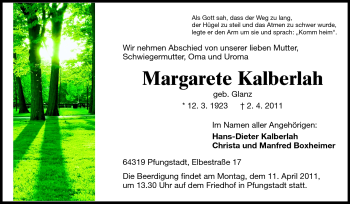 Als Gott sah, dass der Weg zu lang,
der Hügel zu steil und das Atmen zu schwer wurde,
legte er den Arm um sie und sprach: „Komm heim".

Wir nehmen Abschied von unserer lieben Mutter, Schwiegermutter, Oma und Uroma

Margarete Kalberlah

geb. Glanz

* 12. 3. 1923 † 2. 4. 2011

Im Namen aller Angehörigen:
Hans-Dieter Kalberlah
Christa und Manfred Boxheimer

64319 Pfungstadt, Elbestraße 17

Die Beerdigung findet am Montag, dem 11. April 2011, um 13.30 Uhr auf dem Friedhof in Pfungstadt statt.